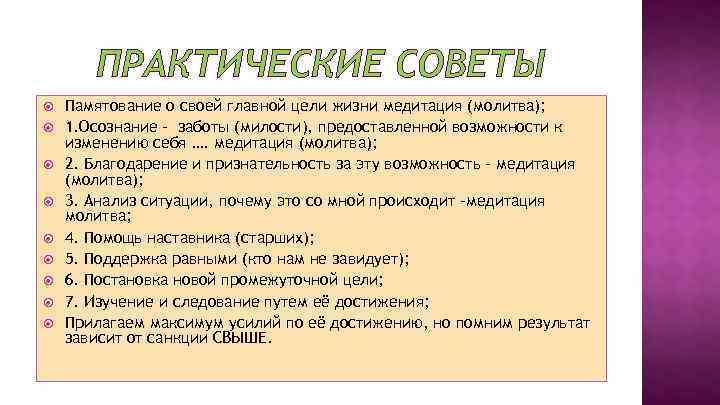 ПРАКТИЧЕСКИЕ СОВЕТЫ

Памятование о своей главной цели жизни медитация (молитва);

1.Осознание - заботы (милости), предоставленной возможности к изменению себя …. медитация (молитва);

2. Благодарение и признательность за эту возможность - медитация (молитва);

3. Анализ ситуации, почему это со мной происходит -медитация молитва;

4. Помощь наставника (старших);

5. Поддержка равными (кто нам не завидует);

6. Постановка новой промежуточной цели;

7. Изучение и следование путем её достижения;

Прилагаем максимум усилий по её достижению, но помним результат зависит от санкции СВЫШЕ.